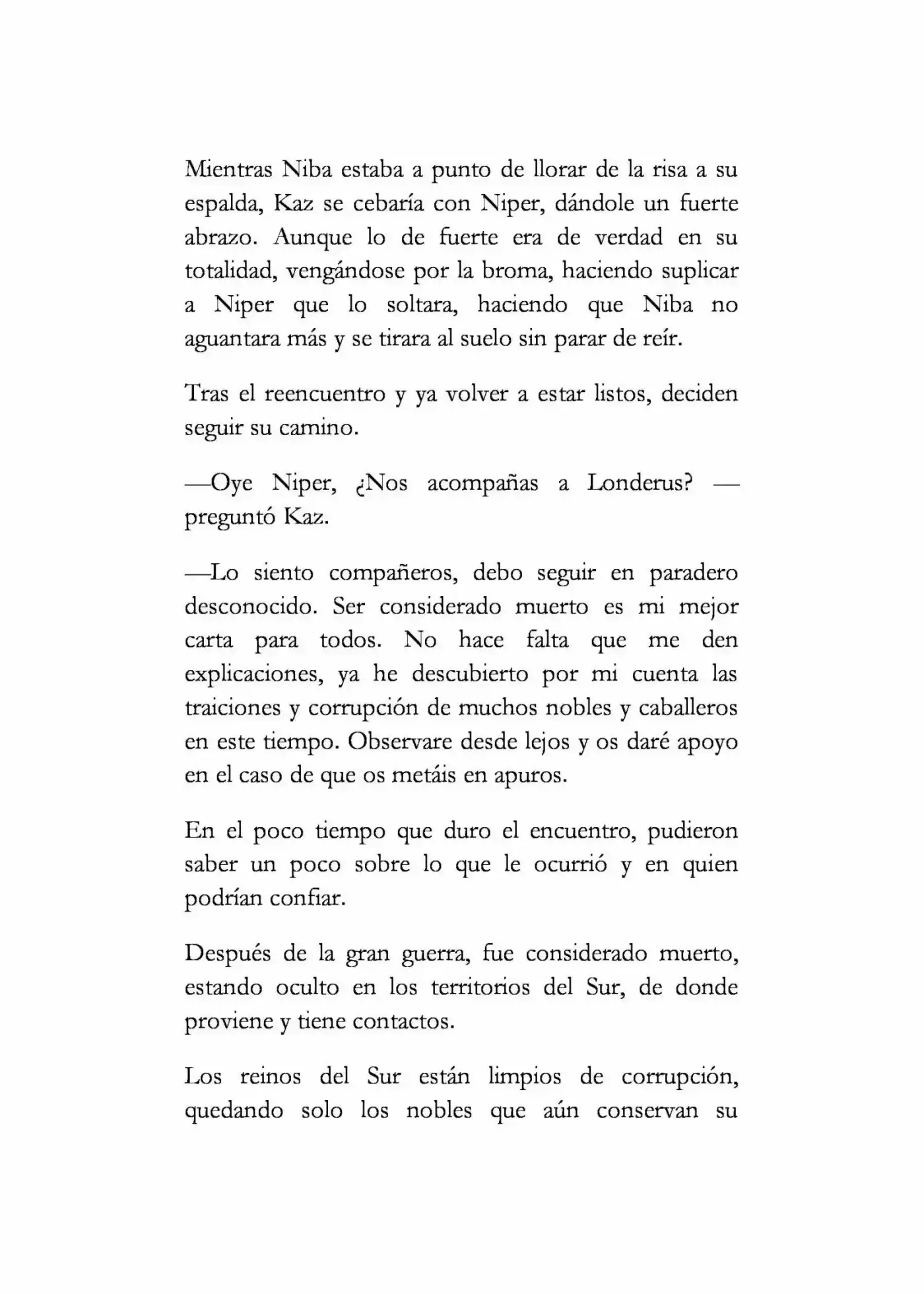 Mientras Niba estaba a punto de llorar de la risa a su espalda, Kaz se cebaría con Niper, dándole un fuerte abrazo. Aunque lo de fuerte era de verdad en su totalidad, vengándose por la broma, haciendo suplicar a Niper que lo soltara, haciendo que Niba no aguantara más y se tirara al suelo sin parar de reír.

Tras el reencuentro y ya volver a estar listos, deciden seguir su camino.

—Oye Niper, ¿Nos acompañas a Londerus? —preguntó Kaz.

—Lo siento compañeros, debo seguir en paradero desconocido. Ser considerado muerto es mi mejor carta para todos. No hace falta que me den explicaciones, ya he descubierto por mi cuenta las traiciones y corrupción de muchos nobles y caballeros en este tiempo. Observare desde lejos y os daré apoyo en el caso de que os metáis en apuros.

En el poco tiempo que duro el encuentro, pudieron saber un poco sobre lo que le ocurrió y en quien podrían confiar.

Después de la gran guerra, fue considerado muerto, estando oculto en los territorios del Sur, de donde proviene y tiene contactos.

Los reinos del Sur están limpios de corrupción, quedando solo los nobles que aún conservan su